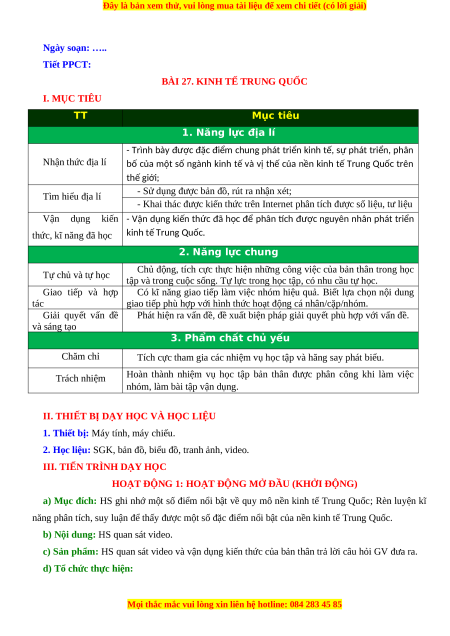 Đây là bản xem thử, vui lòng mua tài liệu để xem chi tiết (có lời giải)

Ngày soạn: …..

Tiết PPCT:

BÀI 27. KINH TẾ TRUNG QUỐC

I. MỤC TIÊU

| TT | Mục tiêu |
|---|---|
| 1. Năng lực địa lí | |
| Nhận thức địa lí | - Trình bày được đặc điểm chung phát triển kinh tế, sự phát triển, phân bố của một số ngành kinh tế và vị thế của nền kinh tế Trung Quốc trên thế giới; |
| Tìm hiểu địa lí | - Sử dụng được bản đồ, rút ra nhận xét; - Khai thác được kiến thức trên Internet phân tích được số liệu, tư liệu |
| Vận dụng kiến thức, kĩ năng đã học | - Vận dụng kiến thức đã học để phân tích được nguyên nhân phát triển kinh tế Trung Quốc. |
| 2. Năng lực chung | |
| Tự chủ và tự học | Chủ động, tích cực thực hiện những công việc của bản thân trong học tập và trong cuộc sống. Tự lực trong học tập, có nhu cầu tự học. |
| Giao tiếp và hợp tác | Có kĩ năng giao tiếp làm việc nhóm hiệu quả. Biết lựa chọn nội dung giao tiếp phù hợp với hình thức hoạt động cá nhân/cặp/nhóm. |
| Giải quyết vấn đề và sáng tạo | Phát hiện ra vấn đề, đề xuất biện pháp giải quyết phù hợp với vấn đề. |
| 3. Phẩm chất chủ yếu | |
| Chăm chỉ | Tích cực tham gia các nhiệm vụ học tập và hăng say phát biểu. |
| Trách nhiệm | Hoàn thành nhiệm vụ học tập bản thân được phân công khi làm việc nhóm, làm bài tập vận dụng. |

II. THIẾT BỊ DẠY HỌC VÀ HỌC LIỆU

1. Thiết bị: Máy tính, máy chiếu.

2. Học liệu: SGK, bản đồ, biểu đồ, tranh ảnh, video.

III. TIẾN TRÌNH DẠY HỌC

HOẠT ĐỘNG 1: HOẠT ĐỘNG MỞ ĐẦU (KHỞI ĐỘNG)

a) Mục đích: HS ghi nhớ một số điểm nổi bật về quy mô nền kinh tế Trung Quốc; Rèn luyện kĩ năng phân tích, suy luận để thấy được một số đặc điểm nổi bật của nền kinh tế Trung Quốc.

b) Nội dung: HS quan sát video.

c) Sản phẩm: HS quan sát video và vận dụng kiến thức của bản thân trả lời câu hỏi GV đưa ra.

d) Tổ chức thực hiện:

Mọi thắc mắc vui lòng xin liên hệ hotline: 084 283 45 85